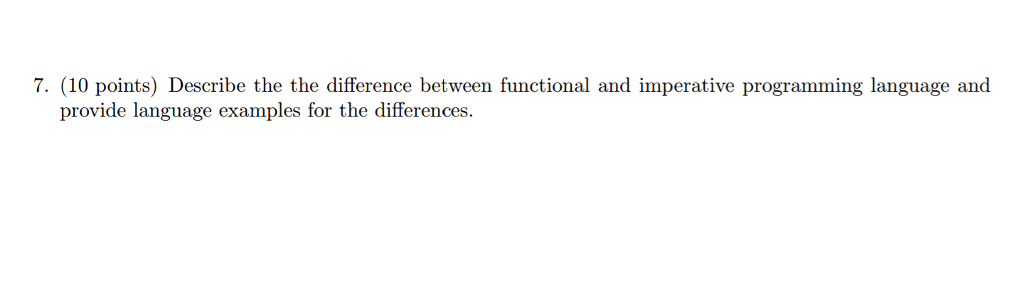 7. (10 points) Describe the the difference between functional and imperative programming language and provide language examples for the differences.